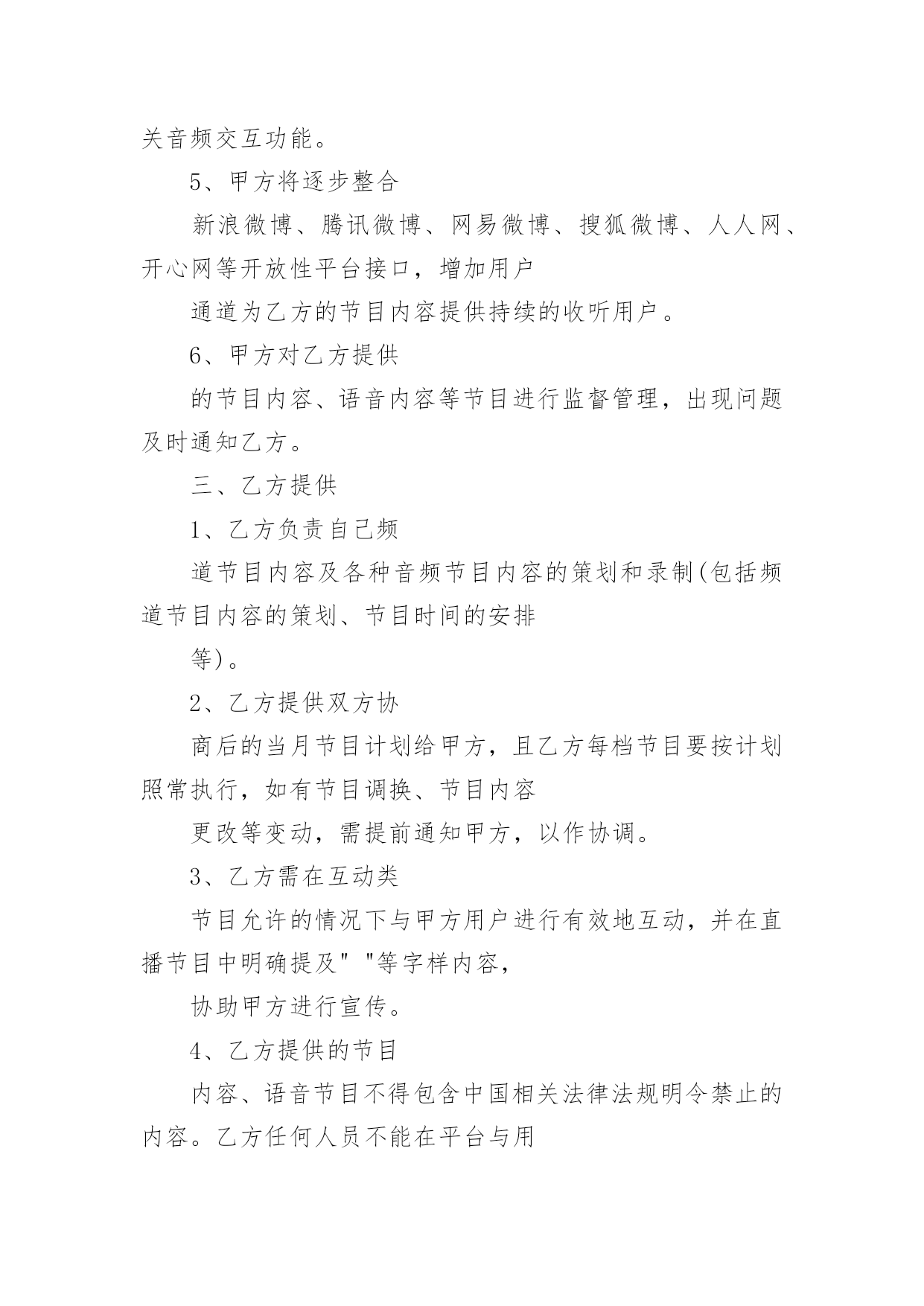 关音频交互功能。

5、甲方将逐步整合

新浪微博、腾讯微博、网易微博、搜狐微博、人人网、开心网等开放性平台接口，增加用户

通道为乙方的节目内容提供持续的收听用户。

6、甲方对乙方提供

的节目内容、语音内容等节目进行监督管理，出现问题及时通知乙方。

三、乙方提供

1、乙方负责自己频

道节目内容及各种音频节目内容的策划和录制(包括频道节目内容的策划、节目时间的安排

等)。

2、乙方提供双方协

商后的当月节目计划给甲方，且乙方每档节目要按计划照常执行，如有节目调换、节目内容

更改等变动，需提前通知甲方，以作协调。

3、乙方需在互动类

节目允许的情况下与甲方用户进行有效地互动，并在直播节目中明确提及" "等字样内容，

协助甲方进行宣传。

4、乙方提供的节目

内容、语音节目不得包含中国相关法律法规明令禁止的内容。乙方任何人员不能在平台与用